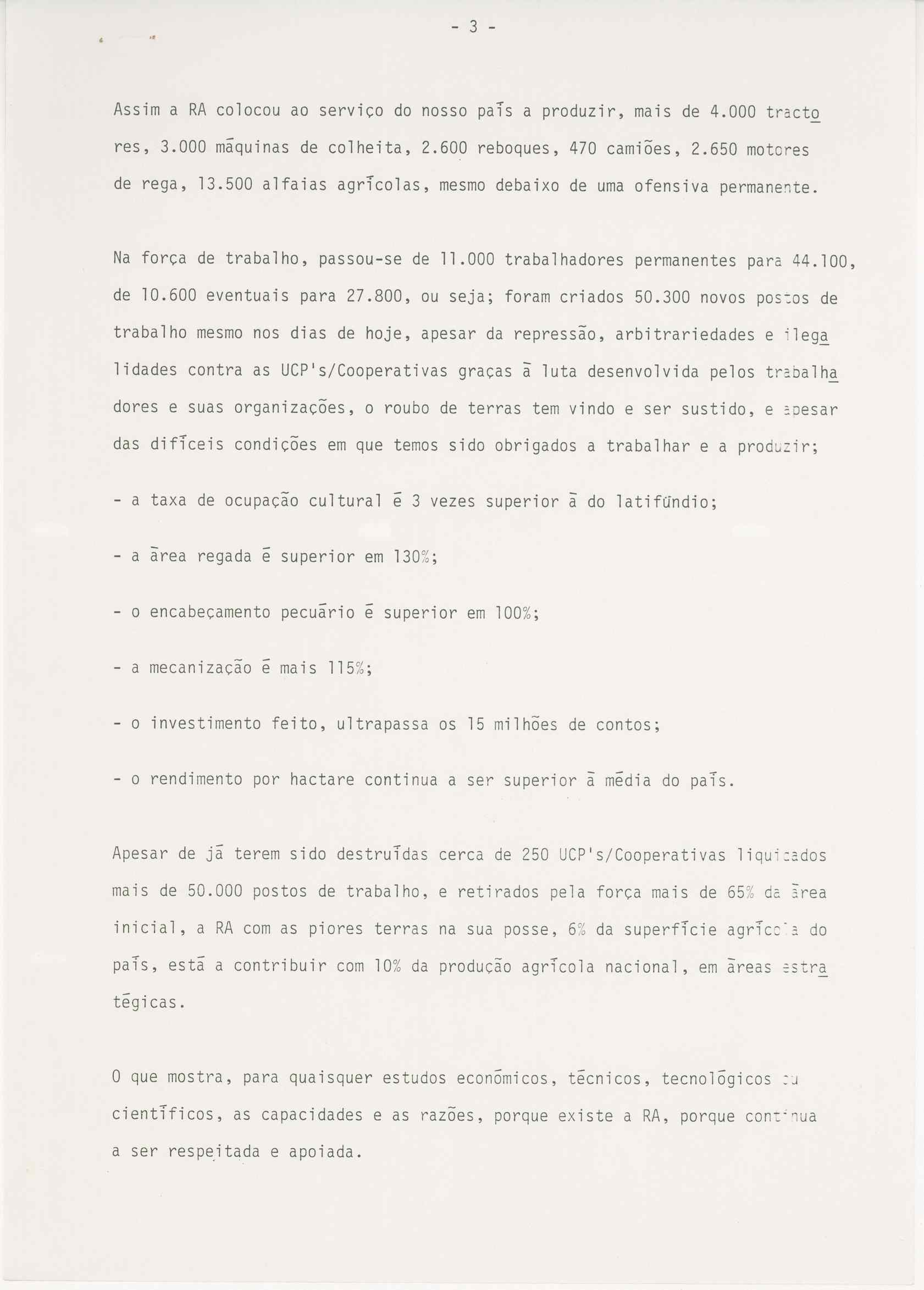 - 3 -

Assim a RA colocou ao serviço do nosso país a produzir, mais de 4.000 tractores, 3.000 máquinas de colheita, 2.600 reboques, 470 camiões, 2.650 motores de rega, 13.500 alfaias agrícolas, mesmo debaixo de uma ofensiva permanente.

Na força de trabalho, passou-se de 11.000 trabalhadores permanentes para 44.100, de 10.600 eventuais para 27.800, ou seja; foram criados 50.300 novos postos de trabalho mesmo nos dias de hoje, apesar da repressão, arbitrariedades e ilegalidades contra as UCP's/Cooperativas graças à luta desenvolvida pelos trabalhadores e suas organizações, o roubo de terras tem vindo e ser sustido, e apesar das difíceis condições em que temos sido obrigados a trabalhar e a produzir;

- a taxa de ocupação cultural é 3 vezes superior à do latifúndio;

- a área regada é superior em 130%;

- o encabeçamento pecuário é superior em 100%;

- a mecanização é mais 115%;

- o investimento feito, ultrapassa os 15 milhões de contos;

- o rendimento por hactare continua a ser superior à média do país.

Apesar de já terem sido destruídas cerca de 250 UCP's/Cooperativas liquidados mais de 50.000 postos de trabalho, e retirados pela força mais de 65% da área inicial, a RA com as piores terras na sua posse, 6% da superfície agrícola do país, está a contribuir com 10% da produção agrícola nacional, em áreas estratégicas.

O que mostra, para quaisquer estudos económicos, técnicos, tecnológicos ou científicos, as capacidades e as razões, porque existe a RA, porque continua a ser respeitada e apoiada.